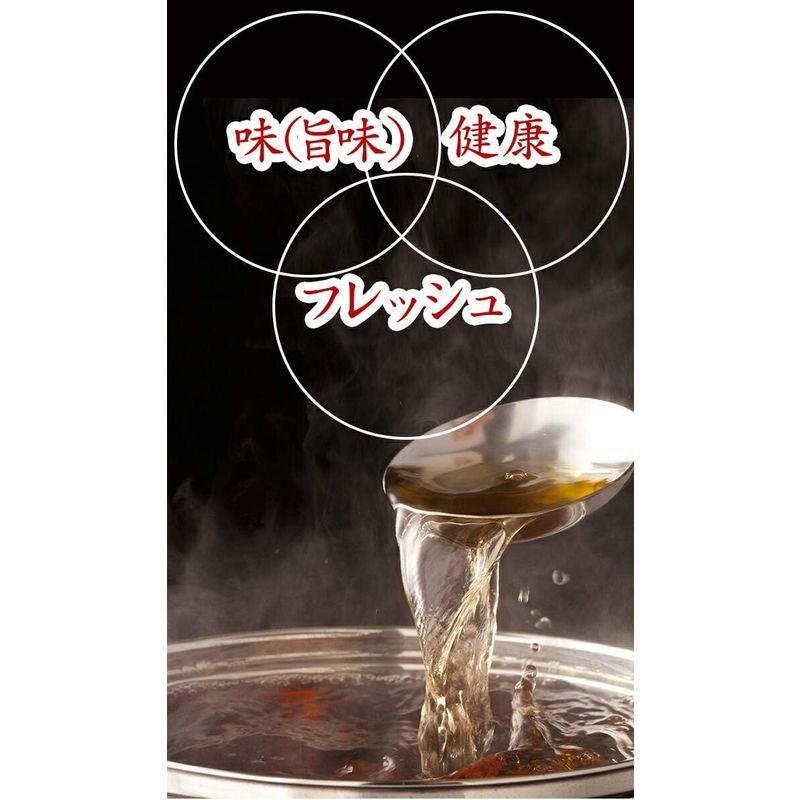 味(旨味)
健康
フレッシュ